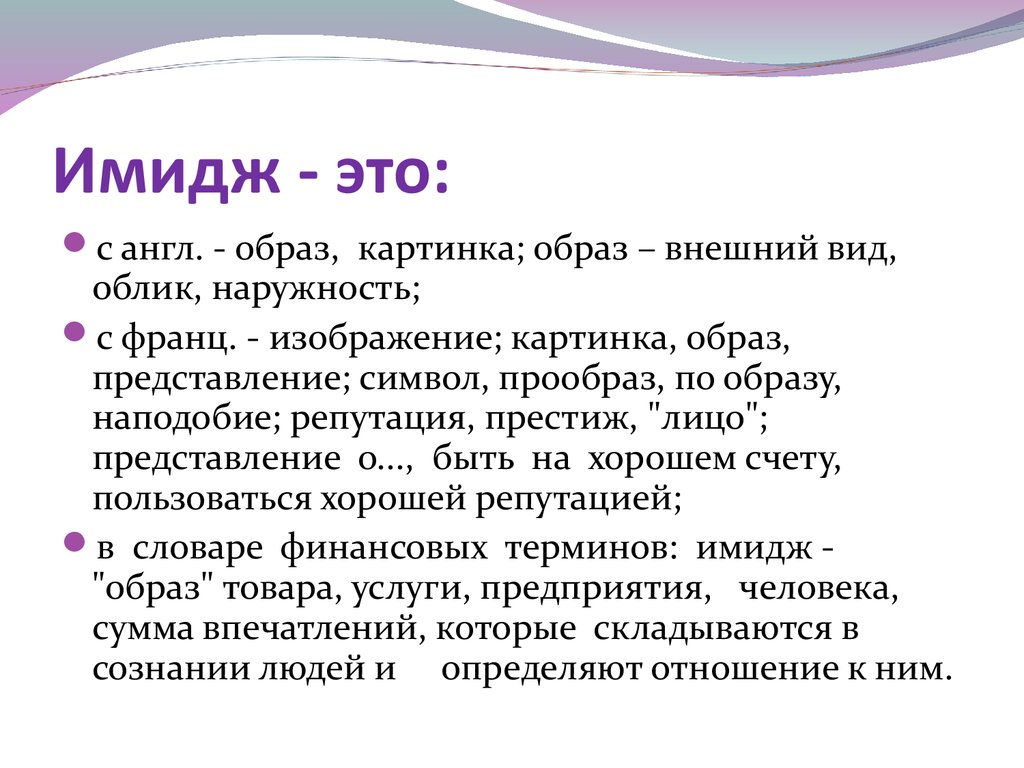 Имидж - это:

с англ. - образ, картинка; образ – внешний вид, облик, наружность;

с франц. - изображение; картинка, образ, представление; символ, прообраз, по образу, наподобие; репутация, престиж, "лицо"; представление о..., быть на хорошем счету, пользоваться хорошей репутацией;

в словаре финансовых терминов: имидж - "образ" товара, услуги, предприятия, человека, сумма впечатлений, которые складываются в сознании людей и определяют отношение к ним.